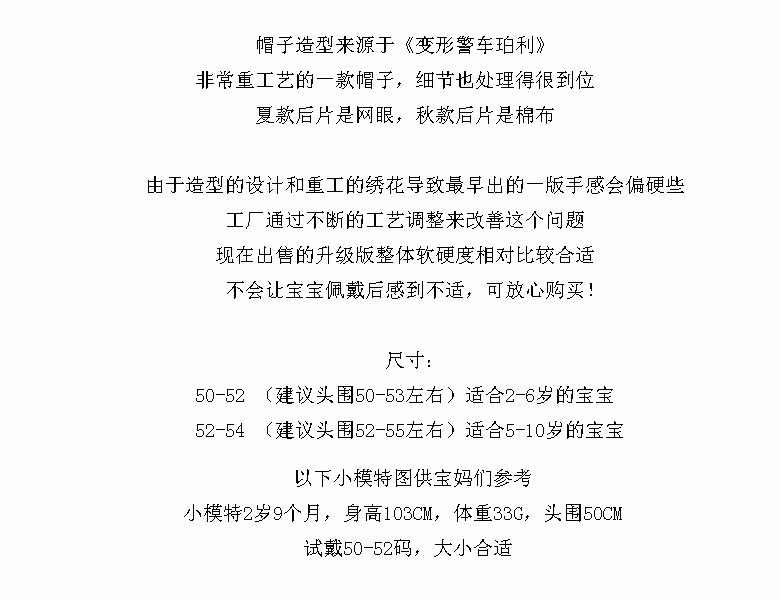 帽子造型来源于《变形警车珀利》
非常重工艺的一款帽子，细节也处理得很到位
夏款后片是网眼，秋款后片是棉布

由于造型的设计和重工的绣花导致最早出的一版手感会偏硬些
工厂通过不断的工艺调整来改善这个问题
现在出售的升级版整体软硬度相对比较合适
不会让宝宝佩戴后感到不适，可放心购买！

尺寸：
50-52 （建议头围50-53左右）适合2-6岁的宝宝
52-54 （建议头围52-55左右）适合5-10岁的宝宝

以下小模特图供宝妈们参考
小模特2岁9个月，身高103CM，体重33G，头围50CM
试戴50-52码，大小合适